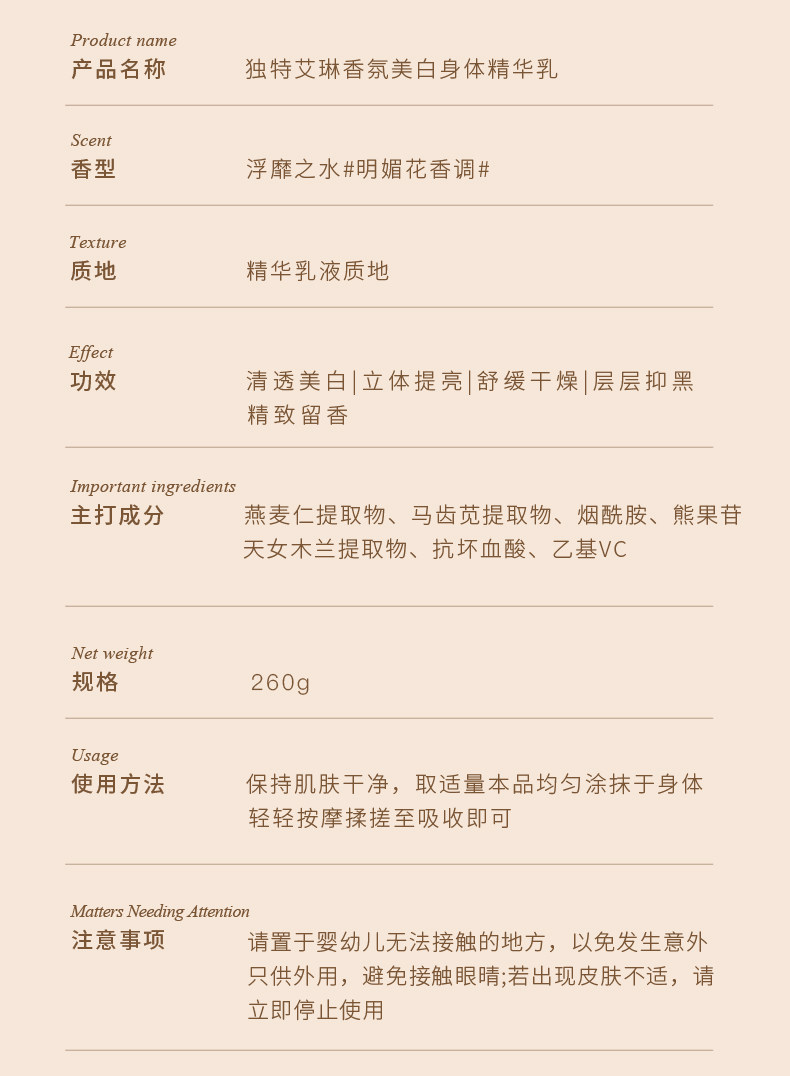 Product name
产品名称　独特艾琳香氛美白身体精华乳

Scent
香型　浮靡之水#明媚花香调#

Texture
质地　精华乳液质地

Effect
功效　清透美白|立体提亮|舒缓干燥|层层抑黑 精致留香

Important ingredients
主打成分　燕麦仁提取物、马齿苋提取物、烟酰胺、熊果苷 天女木兰提取物、抗坏血酸、乙基VC

Net weight
规格　260g

Usage
使用方法　保持肌肤干净，取适量本品均匀涂抹于身体 轻轻按摩揉搓至吸收即可

Matters Needing Attention
注意事项　请置于婴幼儿无法接触的地方，以免发生意外 只供外用，避免接触眼睛;若出现皮肤不适，请 立即停止使用